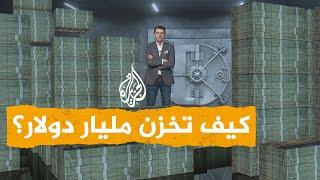 الجزيرة

كيف تخزن مليار دولار؟